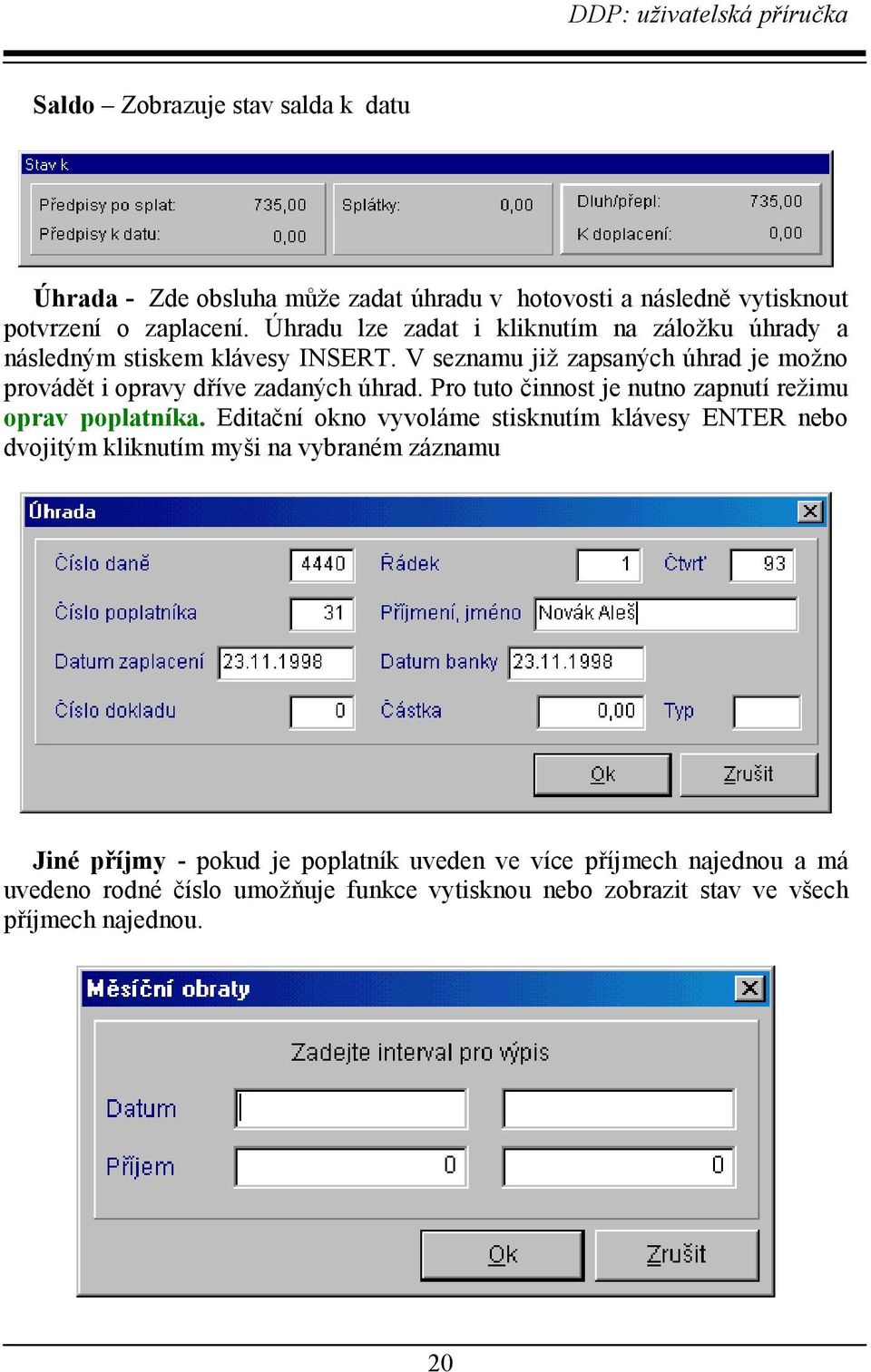 DDP: uživatelská příručka

Saldo – Zobrazuje stav salda k datu

Stav k

Předpisy po splat: 735,00
Předpisy k datu: 0,00
Splátky: 0,00
Dluh/přepl: 735,00
K doplacení: 0,00

Úhrada - Zde obsluha může zadat úhradu v hotovosti a následně vytisknout potvrzení o zaplacení. Úhradu lze zadat i kliknutím na záložku úhrady a následným stiskem klávesy INSERT. V seznamu již zapsaných úhrad je možno provádět i opravy dříve zadaných úhrad. Pro tuto činnost je nutno zapnutí režimu oprav poplatníka. Editační okno vyvoláme stisknutím klávesy ENTER nebo dvojitým kliknutím myši na vybraném záznamu

Úhrada

Číslo daně 4440
Řádek 1
Čtvrť 93
Číslo poplatníka 31
Příjmení, jméno Novák Aleš
Datum zaplacení 23.11.1998
Datum banky 23.11.1998
Číslo dokladu 0
Částka 0,00
Typ

Ok
Zrušit

Jiné příjmy - pokud je poplatník uveden ve více příjmech najednou a má uvedeno rodné číslo umožňuje funkce vytisknou nebo zobrazit stav ve všech příjmech najednou.

Měsíční obraty

Zadejte interval pro výpis

Datum
Příjem 0 0

Ok
Zrušit

20